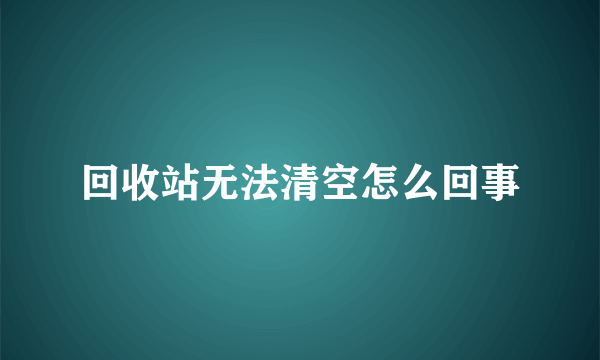 回收站无法清空怎么回事